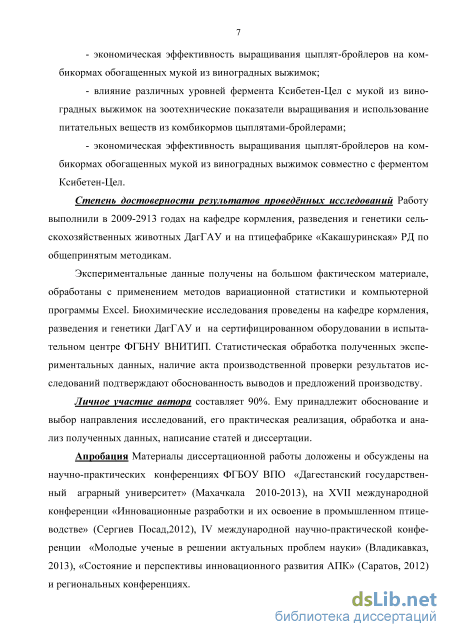 7

- экономическая эффективность выращивания цыплят-бройлеров на комбикормах обогащенных мукой из виноградных выжимок;

- влияние различных уровней фермента Ксибетен-Цел с мукой из виноградных выжимок на зоотехнические показатели выращивания и использование питательных веществ из комбикормов цыплятами-бройлерами;

- экономическая эффективность выращивания цыплят-бройлеров на комбикормах обогащенных мукой из виноградных выжимок совместно с ферментом Ксибетен-Цел.

Степень достоверности результатов проведённых исследований Работу выполнили в 2009-2913 годах на кафедре кормления, разведения и генетики сельскохозяйственных животных ДагГАУ и на птицефабрике «Какашуринская» РД по общепринятым методикам.

Экспериментальные данные получены на большом фактическом материале, обработаны с применением методов вариационной статистики и компьютерной программы Excel. Биохимические исследования проведены на кафедре кормления, разведения и генетики ДагГАУ и на сертифицированном оборудовании в испытательном центре ФГБНУ ВНИТИП. Статистическая обработка полученных экспериментальных данных, наличие акта производственной проверки результатов исследований подтверждают обоснованность выводов и предложений производству.

Личное участие автора составляет 90%. Ему принадлежит обоснование и выбор направления исследований, его практическая реализация, обработка и анализ полученных данных, написание статей и диссертации.

Апробация Материалы диссертационной работы доложены и обсуждены на научно-практических конференциях ФГБОУ ВПО «Дагестанский государственный аграрный университет» (Махачкала 2010-2013), на XVII международной конференции «Инновационные разработки и их освоение в промышленном птицеводстве» (Сергиев Посад,2012), IV международной научно-практической конференции «Молодые ученые в решении актуальных проблем науки» (Владикавказ, 2013), «Состояние и перспективы инновационного развития АПК» (Саратов, 2012) и региональных конференциях.

dsLib.net
библиотека диссертаций